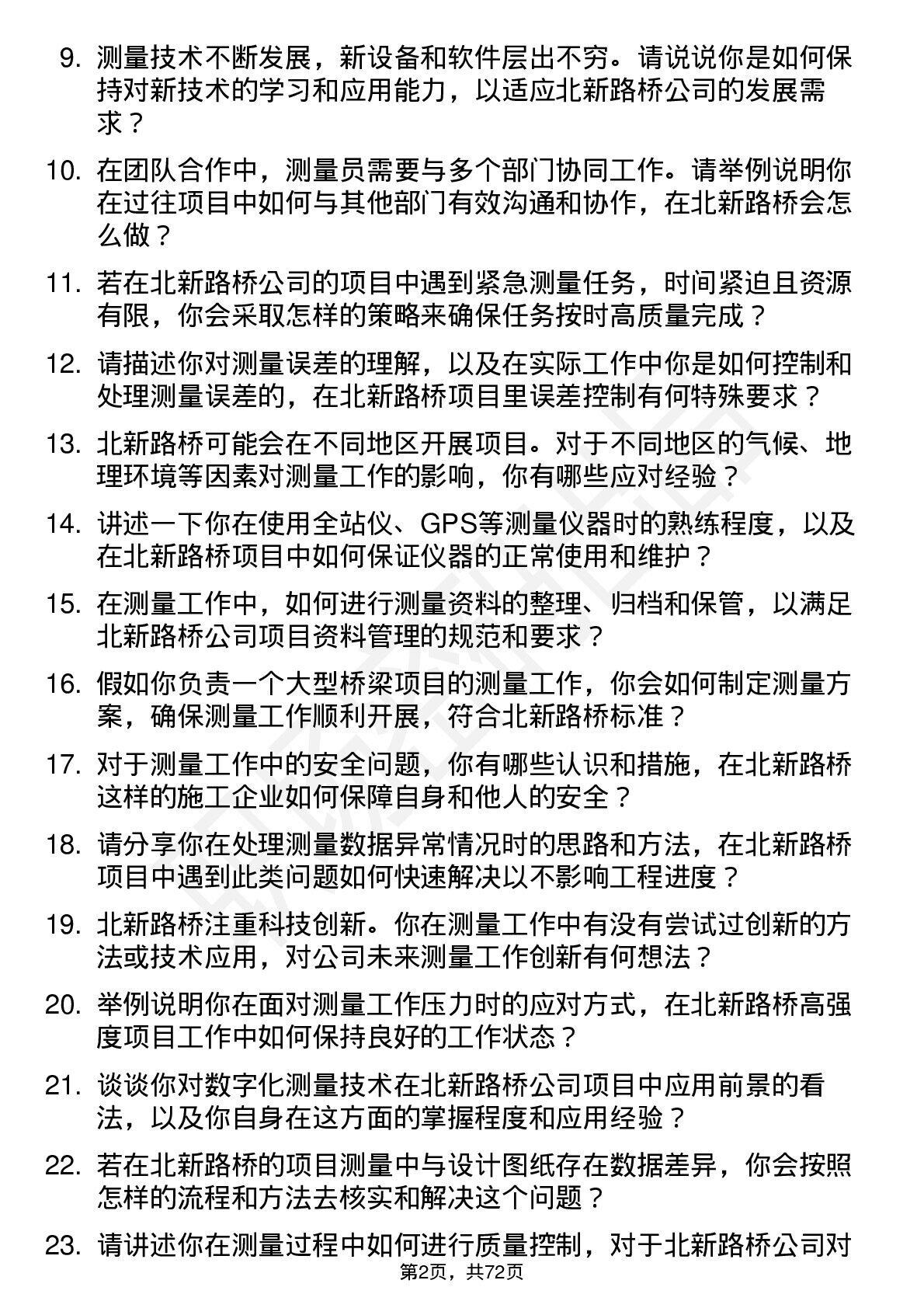 9. 测量技术不断发展，新设备和软件层出不穷。请说说你是如何保持对新技术的学习和应用能力，以适应北新路桥公司的发展需求？

10. 在团队合作中，测量员需要与多个部门协同工作。请举例说明你在过往项目中如何与其他部门有效沟通和协作，在北新路桥会怎么做？

11. 若在北新路桥公司的项目中遇到紧急测量任务，时间紧迫且资源有限，你会采取怎样的策略来确保任务按时高质量完成？

12. 请描述你对测量误差的理解，以及在实际工作中你是如何控制和处理测量误差的，在北新路桥项目里误差控制有何特殊要求？

13. 北新路桥可能会在不同地区开展项目。对于不同地区的气候、地理环境等因素对测量工作的影响，你有哪些应对经验？

14. 讲述一下你在使用全站仪、GPS等测量仪器时的熟练程度，以及在北新路桥项目中如何保证仪器的正常使用和维护？

15. 在测量工作中，如何进行测量资料的整理、归档和保管，以满足北新路桥公司项目资料管理的规范和要求？

16. 假如你负责一个大型桥梁项目的测量工作，你会如何制定测量方案，确保测量工作顺利开展，符合北新路桥标准？

17. 对于测量工作中的安全问题，你有哪些认识和措施，在北新路桥这样的施工企业如何保障自身和他人的安全？

18. 请分享你在处理测量数据异常情况时的思路和方法，在北新路桥项目中遇到此类问题如何快速解决以不影响工程进度？

19. 北新路桥注重科技创新。你在测量工作中有没有尝试过创新的方法或技术应用，对公司未来测量工作创新有何想法？

20. 举例说明你在面对测量工作压力时的应对方式，在北新路桥高强度项目工作中如何保持良好的工作状态？

21. 谈谈你对数字化测量技术在北新路桥公司项目中应用前景的看法，以及你自身在这方面的掌握程度和应用经验？

22. 若在北新路桥的项目测量中与设计图纸存在数据差异，你会按照怎样的流程和方法去核实和解决这个问题？

23. 请讲述你在测量过程中如何进行质量控制，对于北新路桥公司对

第2页，共72页